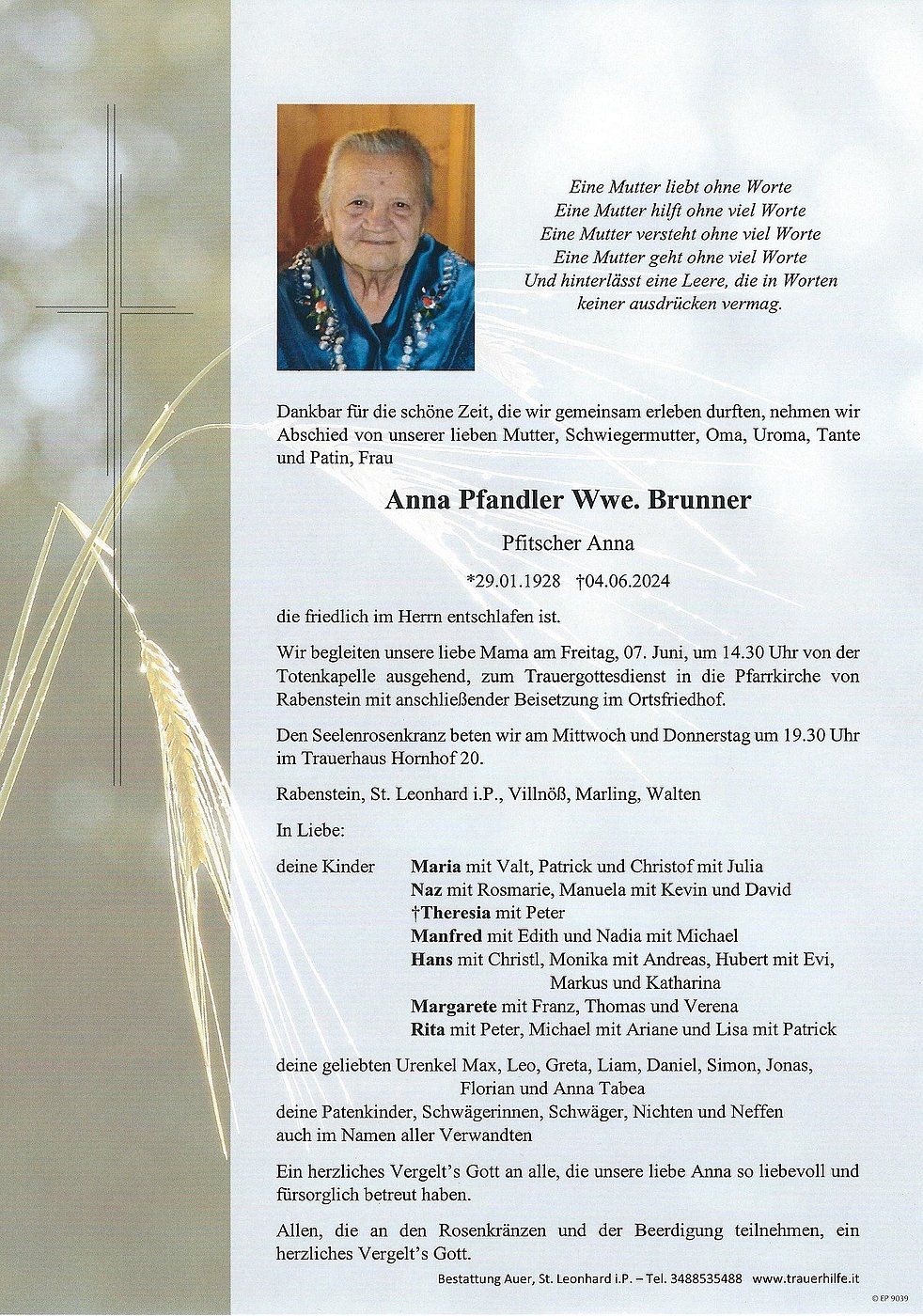 Eine Mutter liebt ohne Worte
Eine Mutter hilft ohne viel Worte
Eine Mutter versteht ohne viel Worte
Eine Mutter geht ohne viel Worte
Und hinterlässt eine Leere, die in Worten
keiner ausdrücken vermag.

Dankbar für die schöne Zeit, die wir gemeinsam erleben durften, nehmen wir Abschied von unserer lieben Mutter, Schwiegermutter, Oma, Uroma, Tante und Patin, Frau

Anna Pfandler Wwe. Brunner

Pfitscher Anna

*29.01.1928 †04.06.2024

die friedlich im Herrn entschlafen ist.

Wir begleiten unsere liebe Mama am Freitag, 07. Juni, um 14.30 Uhr von der Totenkapelle ausgehend, zum Trauergottesdienst in die Pfarrkirche von Rabenstein mit anschließender Beisetzung im Ortsfriedhof.

Den Seelenrosenkranz beten wir am Mittwoch und Donnerstag um 19.30 Uhr im Trauerhaus Hornhof 20.

Rabenstein, St. Leonhard i.P., Villnöß, Marling, Walten

In Liebe:

deine Kinder Maria mit Valt, Patrick und Christof mit Julia
Naz mit Rosmarie, Manuela mit Kevin und David
†Theresia mit Peter
Manfred mit Edith und Nadia mit Michael
Hans mit Christl, Monika mit Andreas, Hubert mit Evi, Markus und Katharina
Margarete mit Franz, Thomas und Verena
Rita mit Peter, Michael mit Ariane und Lisa mit Patrick

deine geliebten Urenkel Max, Leo, Greta, Liam, Daniel, Simon, Jonas, Florian und Anna Tabea
deine Patenkinder, Schwägerinnen, Schwäger, Nichten und Neffen
auch im Namen aller Verwandten

Ein herzliches Vergelt's Gott an alle, die unsere liebe Anna so liebevoll und fürsorglich betreut haben.

Allen, die an den Rosenkränzen und der Beerdigung teilnehmen, ein herzliches Vergelt's Gott.

Bestattung Auer, St. Leonhard i.P. – Tel. 3488535488 www.trauerhilfe.it

© EP 9039